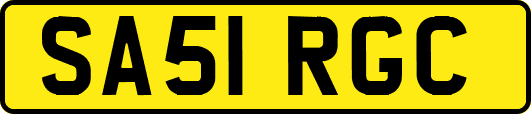 SA51 RGC